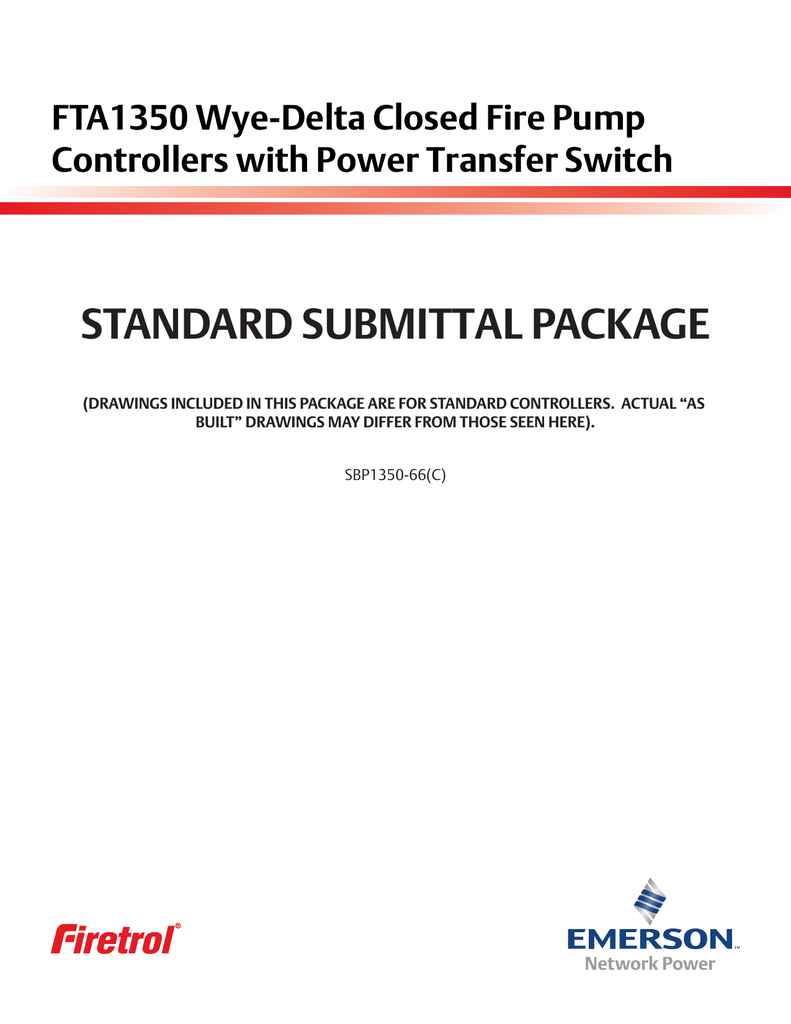 FTA1350 Wye-Delta Closed Fire Pump Controllers with Power Transfer Switch

STANDARD SUBMITTAL PACKAGE

(DRAWINGS INCLUDED IN THIS PACKAGE ARE FOR STANDARD CONTROLLERS. ACTUAL “AS BUILT” DRAWINGS MAY DIFFER FROM THOSE SEEN HERE).

SBP1350-66(C)

Firetrol®

EMERSON™
Network Power